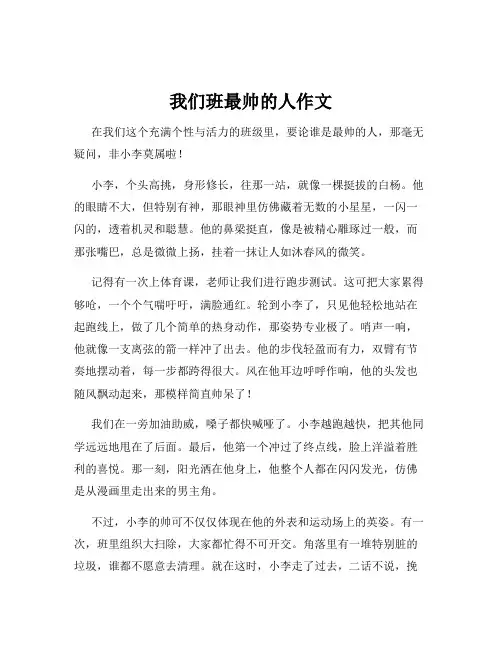 我们班最帅的人作文

在我们这个充满个性与活力的班级里，要论谁是最帅的人，那毫无疑问，非小李莫属啦！

小李，个头高挑，身形修长，往那一站，就像一棵挺拔的白杨。他的眼睛不大，但特别有神，那眼神里仿佛藏着无数的小星星，一闪一闪的，透着机灵和聪慧。他的鼻梁挺直，像是被精心雕琢过一般，而那张嘴巴，总是微微上扬，挂着一抹让人如沐春风的微笑。

记得有一次上体育课，老师让我们进行跑步测试。这可把大家累得够呛，一个个气喘吁吁，满脸通红。轮到小李了，只见他轻松地站在起跑线上，做了几个简单的热身动作，那姿势专业极了。哨声一响，他就像一支离弦的箭一样冲了出去。他的步伐轻盈而有力，双臂有节奏地摆动着，每一步都跨得很大。风在他耳边呼呼作响，他的头发也随风飘动起来，那模样简直帅呆了！

我们在一旁加油助威，嗓子都快喊哑了。小李越跑越快，把其他同学远远地甩在了后面。最后，他第一个冲过了终点线，脸上洋溢着胜利的喜悦。那一刻，阳光洒在他身上，他整个人都在闪闪发光，仿佛是从漫画里走出来的男主角。

不过，小李的帅可不仅仅体现在他的外表和运动场上的英姿。有一次，班里组织大扫除，大家都忙得不可开交。角落里有一堆特别脏的垃圾，谁都不愿意去清理。就在这时，小李走了过去，二话不说，挽